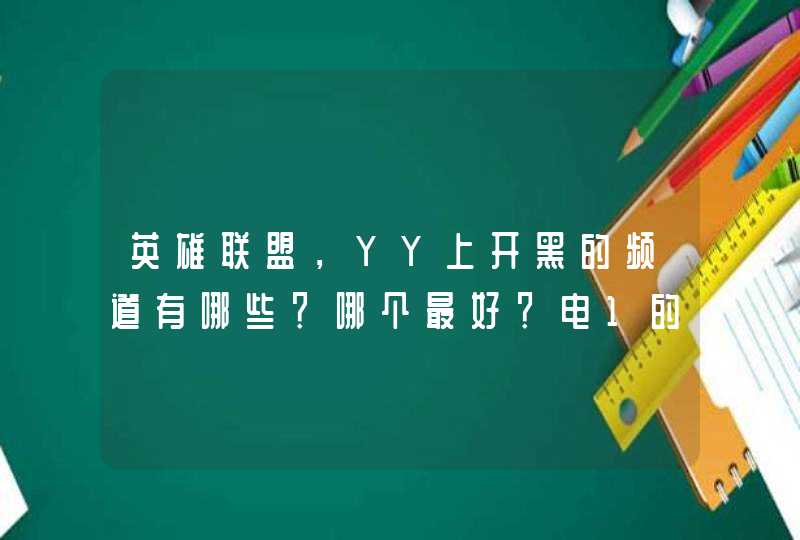 英雄联盟，YY上开黑的频道有哪些？哪个最好？电1的